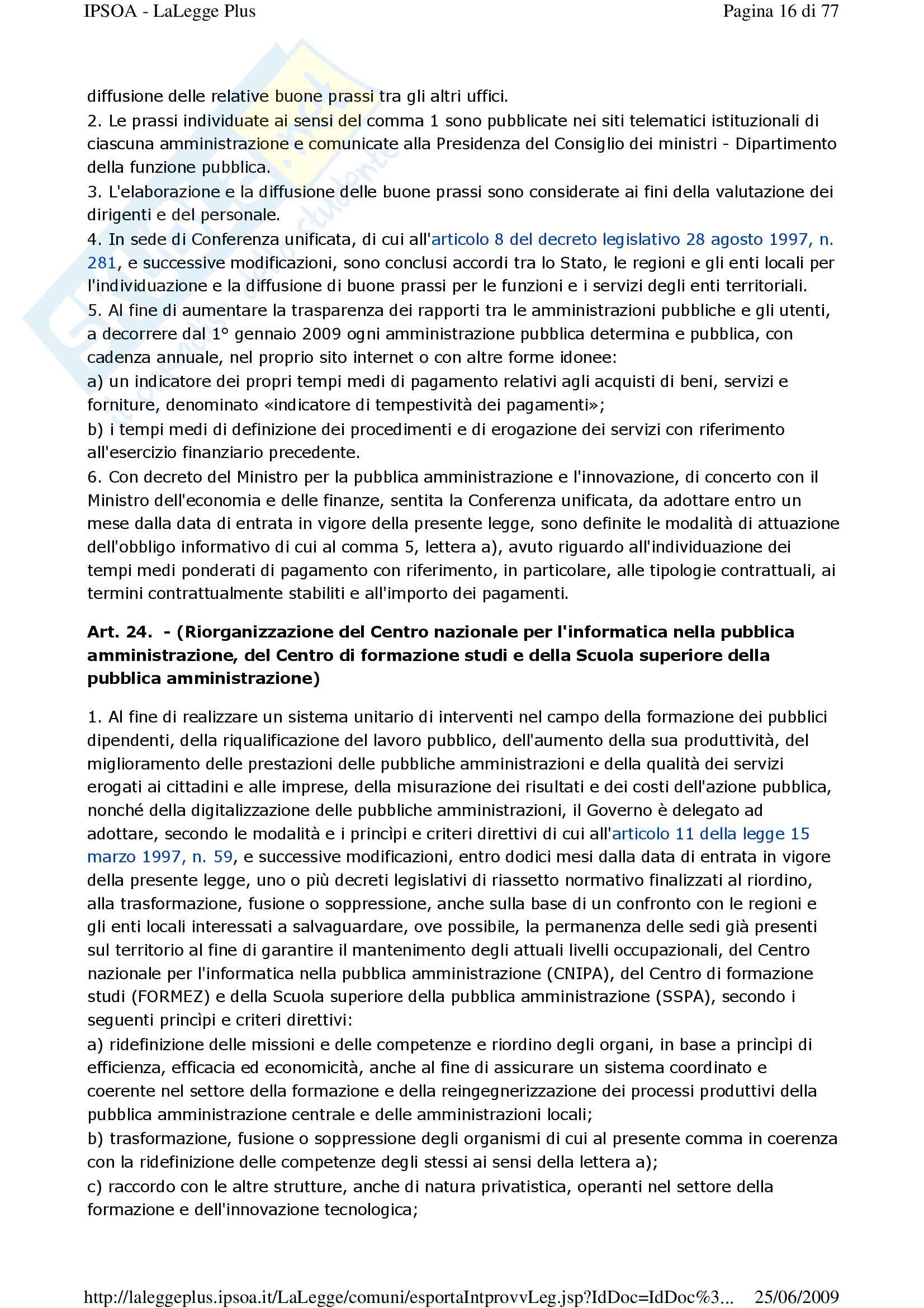 IPSOA - LaLegge Plus

Pagina 16 di 77

diffusione delle relative buone prassi tra gli altri uffici.
2. Le prassi individuate ai sensi del comma 1 sono pubblicate nei siti telematici istituzionali di ciascuna amministrazione e comunicate alla Presidenza del Consiglio dei ministri - Dipartimento della funzione pubblica.
3. L'elaborazione e la diffusione delle buone prassi sono considerate ai fini della valutazione dei dirigenti e del personale.
4. In sede di Conferenza unificata, di cui all'articolo 8 del decreto legislativo 28 agosto 1997, n. 281, e successive modificazioni, sono conclusi accordi tra lo Stato, le regioni e gli enti locali per l'individuazione e la diffusione di buone prassi per le funzioni e i servizi degli enti territoriali.
5. Al fine di aumentare la trasparenza dei rapporti tra le amministrazioni pubbliche e gli utenti, a decorrere dal 1° gennaio 2009 ogni amministrazione pubblica determina e pubblica, con cadenza annuale, nel proprio sito internet o con altre forme idonee:
a) un indicatore dei propri tempi medi di pagamento relativi agli acquisti di beni, servizi e forniture, denominato «indicatore di tempestività dei pagamenti»;
b) i tempi medi di definizione dei procedimenti e di erogazione dei servizi con riferimento all'esercizio finanziario precedente.
6. Con decreto del Ministro per la pubblica amministrazione e l'innovazione, di concerto con il Ministro dell'economia e delle finanze, sentita la Conferenza unificata, da adottare entro un mese dalla data di entrata in vigore della presente legge, sono definite le modalità di attuazione dell'obbligo informativo di cui al comma 5, lettera a), avuto riguardo all'individuazione dei tempi medi ponderati di pagamento con riferimento, in particolare, alle tipologie contrattuali, ai termini contrattualmente stabiliti e all'importo dei pagamenti.

Art. 24. - (Riorganizzazione del Centro nazionale per l'informatica nella pubblica amministrazione, del Centro di formazione studi e della Scuola superiore della pubblica amministrazione)

1. Al fine di realizzare un sistema unitario di interventi nel campo della formazione dei pubblici dipendenti, della riqualificazione del lavoro pubblico, dell'aumento della sua produttività, del miglioramento delle prestazioni delle pubbliche amministrazioni e della qualità dei servizi erogati ai cittadini e alle imprese, della misurazione dei risultati e dei costi dell'azione pubblica, nonché della digitalizzazione delle pubbliche amministrazioni, il Governo è delegato ad adottare, secondo le modalità e i princìpi e criteri direttivi di cui all'articolo 11 della legge 15 marzo 1997, n. 59, e successive modificazioni, entro dodici mesi dalla data di entrata in vigore della presente legge, uno o più decreti legislativi di riassetto normativo finalizzati al riordino, alla trasformazione, fusione o soppressione, anche sulla base di un confronto con le regioni e gli enti locali interessati a salvaguardare, ove possibile, la permanenza delle sedi già presenti sul territorio al fine di garantire il mantenimento degli attuali livelli occupazionali, del Centro nazionale per l'informatica nella pubblica amministrazione (CNIPA), del Centro di formazione studi (FORMEZ) e della Scuola superiore della pubblica amministrazione (SSPA), secondo i seguenti princìpi e criteri direttivi:
a) ridefinizione delle missioni e delle competenze e riordino degli organi, in base a princìpi di efficienza, efficacia ed economicità, anche al fine di assicurare un sistema coordinato e coerente nel settore della formazione e della reingegnerizzazione dei processi produttivi della pubblica amministrazione centrale e delle amministrazioni locali;
b) trasformazione, fusione o soppressione degli organismi di cui al presente comma in coerenza con la ridefinizione delle competenze degli stessi ai sensi della lettera a);
c) raccordo con le altre strutture, anche di natura privatistica, operanti nel settore della formazione e dell'innovazione tecnologica;

http://laleggeplus.ipsoa.it/LaLegge/comuni/esportaIntprovvLeg.jsp?IdDoc=IdDoc%3... 25/06/2009